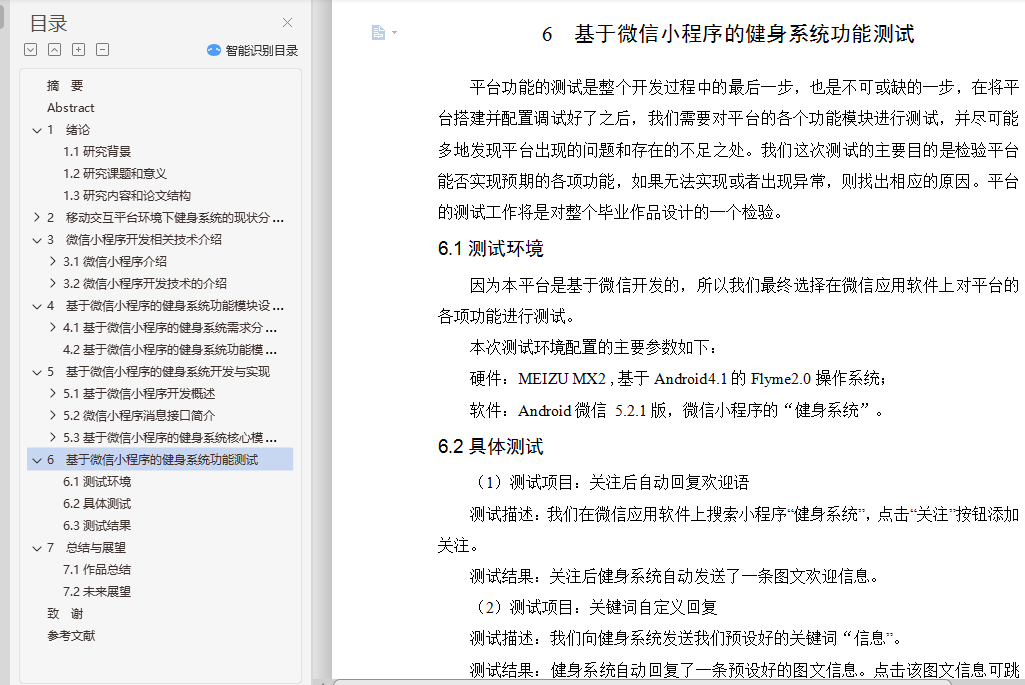 目录

智能识别目录

摘　要
Abstract
1　绪论
1.1 研究背景
1.2 研究课题和意义
1.3 研究内容和论文结构
2　移动交互平台环境下健身系统的现状分 ...
3　微信小程序开发相关技术介绍
3.1 微信小程序介绍
3.2 微信小程序开发技术的介绍
4　基于微信小程序的健身系统功能模块设 ...
4.1 基于微信小程序的健身系统需求分 ...
4.2 基于微信小程序的健身系统功能模 ...
5　基于微信小程序的健身系统开发与实现
5.1 基于微信小程序开发概述
5.2 微信小程序消息接口简介
5.3 基于微信小程序的健身系统核心模 ...
6　基于微信小程序的健身系统功能测试
6.1 测试环境
6.2 具体测试
6.3 测试结果
7　总结与展望
7.1 作品总结
7.2 未来展望
致　谢
参考文献

6　基于微信小程序的健身系统功能测试

平台功能的测试是整个开发过程中的最后一步，也是不可或缺的一步，在将平台搭建并配置调试好了之后，我们需要对平台的各个功能模块进行测试，并尽可能多地发现平台出现的问题和存在的不足之处。我们这次测试的主要目的是检验平台能否实现预期的各项功能，如果无法实现或者出现异常，则找出相应的原因。平台的测试工作将是对整个毕业作品设计的一个检验。

6.1 测试环境

因为本平台是基于微信开发的，所以我们最终选择在微信应用软件上对平台的各项功能进行测试。

本次测试环境配置的主要参数如下：

硬件：MEIZU MX2 , 基于 Android4.1 的 Flyme2.0 操作系统；

软件：Android 微信 5.2.1 版，微信小程序的“健身系统”。

6.2 具体测试

（1）测试项目：关注后自动回复欢迎语

测试描述：我们在微信应用软件上搜索小程序“健身系统”，点击“关注”按钮添加关注。

测试结果：关注后健身系统自动发送了一条图文欢迎信息。

（2）测试项目：关键词自定义回复

测试描述：我们向健身系统发送我们预设好的关键词“信息”。

测试结果：健身系统自动回复了一条预设好的图文信息。点击该图文信息可跳